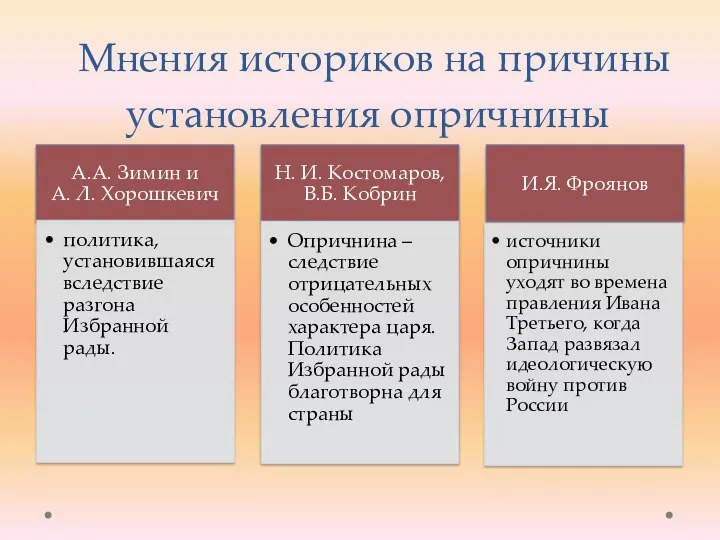 Мнения историков на причины установления опричнины

А.А. Зимин и А. Л. Хорошкевич

• политика, установившаяся вследствие разгона Избранной рады.

Н. И. Костомаров, В.Б. Кобрин

• Опричнина – следствие отрицательных особенностей характера царя. Политика Избранной рады благотворна для страны

И.Я. Фроянов

• источники опричнины уходят во времена правления Ивана Третьего, когда Запад развязал идеологическую войну против России